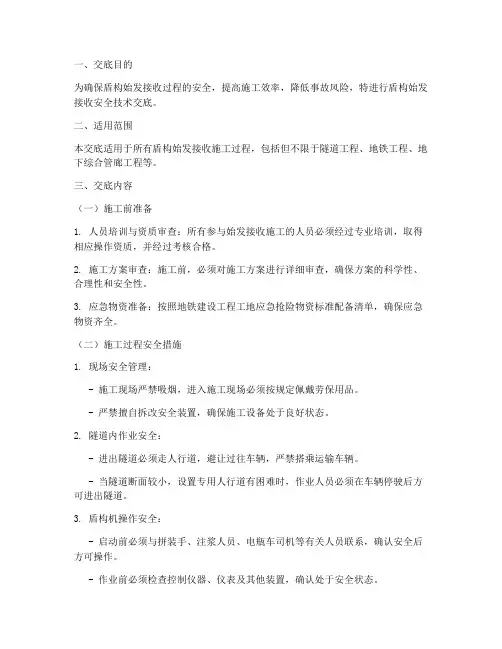 一、交底目的

为确保盾构始发接收过程的安全，提高施工效率，降低事故风险，特进行盾构始发接收安全技术交底。

二、适用范围

本交底适用于所有盾构始发接收施工过程，包括但不限于隧道工程、地铁工程、地下综合管廊工程等。

三、交底内容

（一）施工前准备

1. 人员培训与资质审查：所有参与始发接收施工的人员必须经过专业培训，取得相应操作资质，并经过考核合格。

2. 施工方案审查：施工前，必须对施工方案进行详细审查，确保方案的科学性、合理性和安全性。

3. 应急物资准备：按照地铁建设工程工地应急抢险物资标准配备清单，确保应急物资齐全。

（二）施工过程安全措施

1. 现场安全管理：

- 施工现场严禁吸烟，进入施工现场必须按规定佩戴劳保用品。

- 严禁擅自拆改安全装置，确保施工设备处于良好状态。

2. 隧道内作业安全：

- 进出隧道必须走人行道，避让过往车辆，严禁搭乘运输车辆。

- 当隧道断面较小，设置专用人行道有困难时，作业人员必须在车辆停驶后方可进出隧道。

3. 盾构机操作安全：

- 启动前必须与拼装手、注浆人员、电瓶车司机等有关人员联系，确认安全后方可操作。

- 作业前必须检查控制仪器、仪表及其他装置，确认处于安全状态。